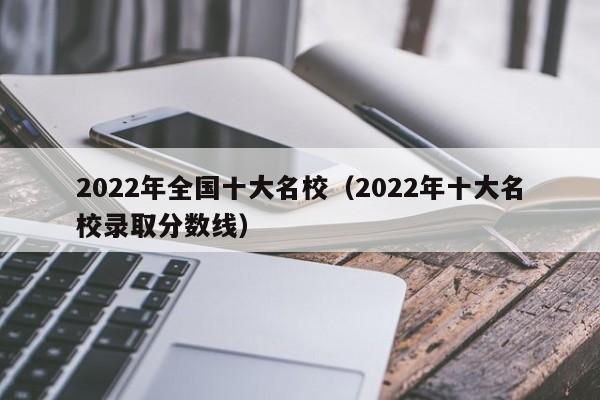 2022年全国十大名校（2022年十大名校录取分数线）